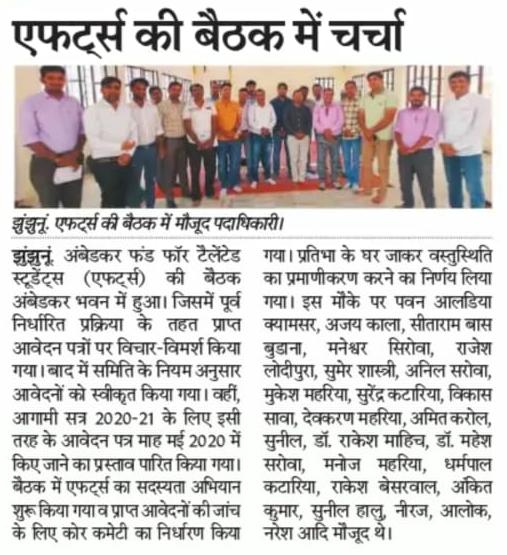 एफट्र्स की बैठक में चर्चा

झुंझुनूं. एफट्र्स की बैठक में मौजूद पदाधिकारी।

झुंझुनूं. अंबेडकर फंड फॉर टैलेंटेड स्टूडेंट्स (एफट्र्स) की बैठक अंबेडकर भवन में हुआ। जिसमें पूर्व निर्धारित प्रक्रिया के तहत प्राप्त आवेदन पत्रों पर विचार-विमर्श किया गया। बाद में समिति के नियम अनुसार आवेदनों को स्वीकृत किया गया। वहीं, आगामी सत्र 2020-21 के लिए इसी तरह के आवेदन पत्र माह मई 2020 में किए जाने का प्रस्ताव पारित किया गया। बैठक में एफट्र्स का सदस्यता अभियान शुरू किया गया व प्राप्त आवेदनों की जांच के लिए कोर कमेटी का निर्धारण किया गया। प्रतिभा के घर जाकर वस्तुस्थिति का प्रमाणीकरण करने का निर्णय लिया गया। इस मौके पर पवन आलडिया क्यामसर, अजय काला, सीताराम बास बुडाना, मनेश्वर सिरोवा, राजेश लोदीपुरा, सुमेर शास्त्री, अनिल सरोवा, मुकेश महरिया, सुरेंद्र कटारिया, विकास सावा, देवकरण महरिया, अमित करोल, सुनील, डॉ. राकेश माहिच, डॉ. महेश सरोवा, मनोज महरिया, धर्मपाल कटारिया, राकेश बेसरवाल, अंकित कुमार, सुनील हालु, नीरज, आलोक, नरेश आदि मौजूद थे।